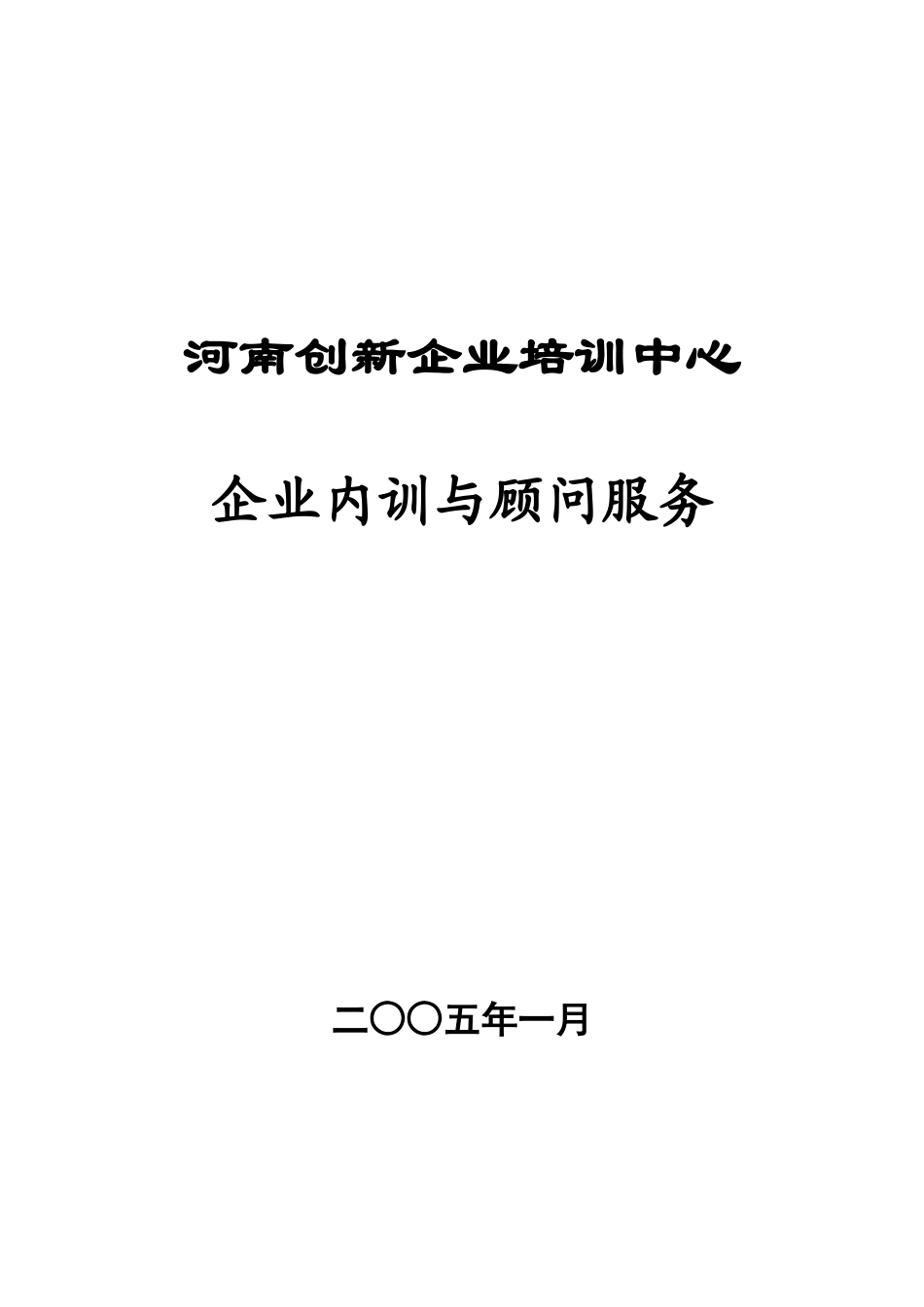 河南创新企业培训中心

企业内训与顾问服务

二〇〇五年一月